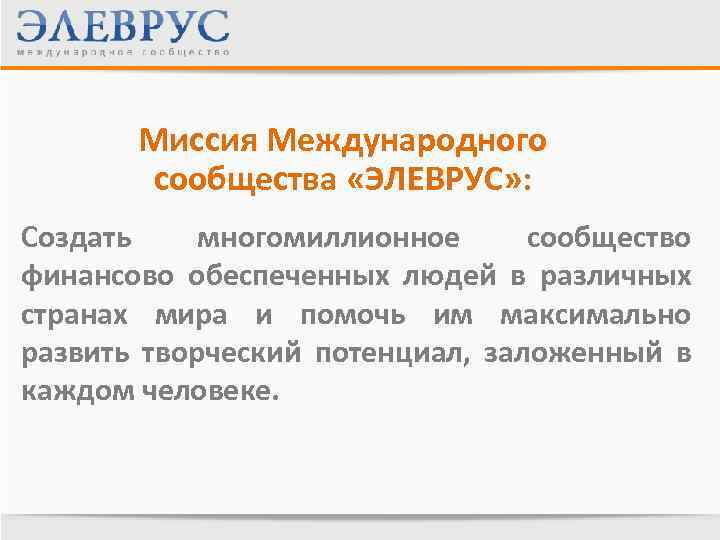 ЭЛЕВРУС
международное сообщество

Миссия Международного сообщества «ЭЛЕВРУС»:

Создать многомиллионное сообщество финансово обеспеченных людей в различных странах мира и помочь им максимально развить творческий потенциал, заложенный в каждом человеке.